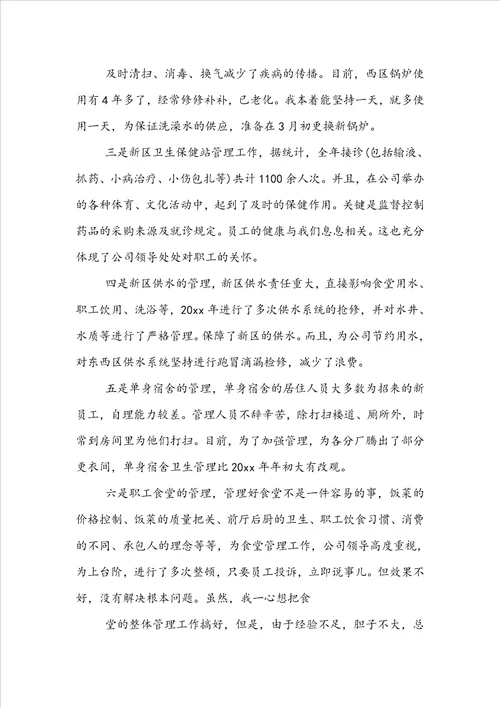 及时清扫、消毒、换气减少了疾病的传播。目前，西区锅炉使用有4年多了，经常修修补补，已老化。我本着能坚持一天，就多使用一天，为保证洗澡水的供应，准备在3月初更换新锅炉。

三是新区卫生保健站管理工作，据统计，全年接诊(包括输液、抓药、小病治疗、小伤包扎等)共计1100余人次。并且，在公司举办的各种体育、文化活动中，起到了及时的保健作用。关键是监督控制药品的采购来源及就诊规定。员工的健康与我们息息相关。这也充分体现了公司领导处处对职工的关怀。

四是新区供水的管理，新区供水责任重大，直接影响食堂用水、职工饮用、洗浴等，20xx年进行了多次供水系统的抢修，并对水井、水质等进行了严格管理。保障了新区的供水。而且，为公司节约用水，对东西区供水系统坚持进行跑冒滴漏检修，减少了浪费。

五是单身宿舍的管理，单身宿舍的居住人员大多数为招来的新员工，自理能力较差。管理人员不辞辛苦，除打扫楼道、厕所外，时常到房间里为他们打扫。目前，为了加强管理，为各分厂腾出了部分更衣间，单身宿舍卫生管理比20xx年年初大有改观。

六是职工食堂的管理，管理好食堂不是一件容易的事，饭菜的价格控制、饭菜的质量把关、前厅后厨的卫生、职工饮食习惯、消费的不同、承包人的理念等等，为食堂管理工作，公司领导高度重视，为上台阶，进行了多次整顿，只要员工投诉，立即说事儿。但效果不好，没有解决根本问题。虽然，我一心想把食

堂的整体管理工作搞好，但是，由于经验不足，胆子不大，总